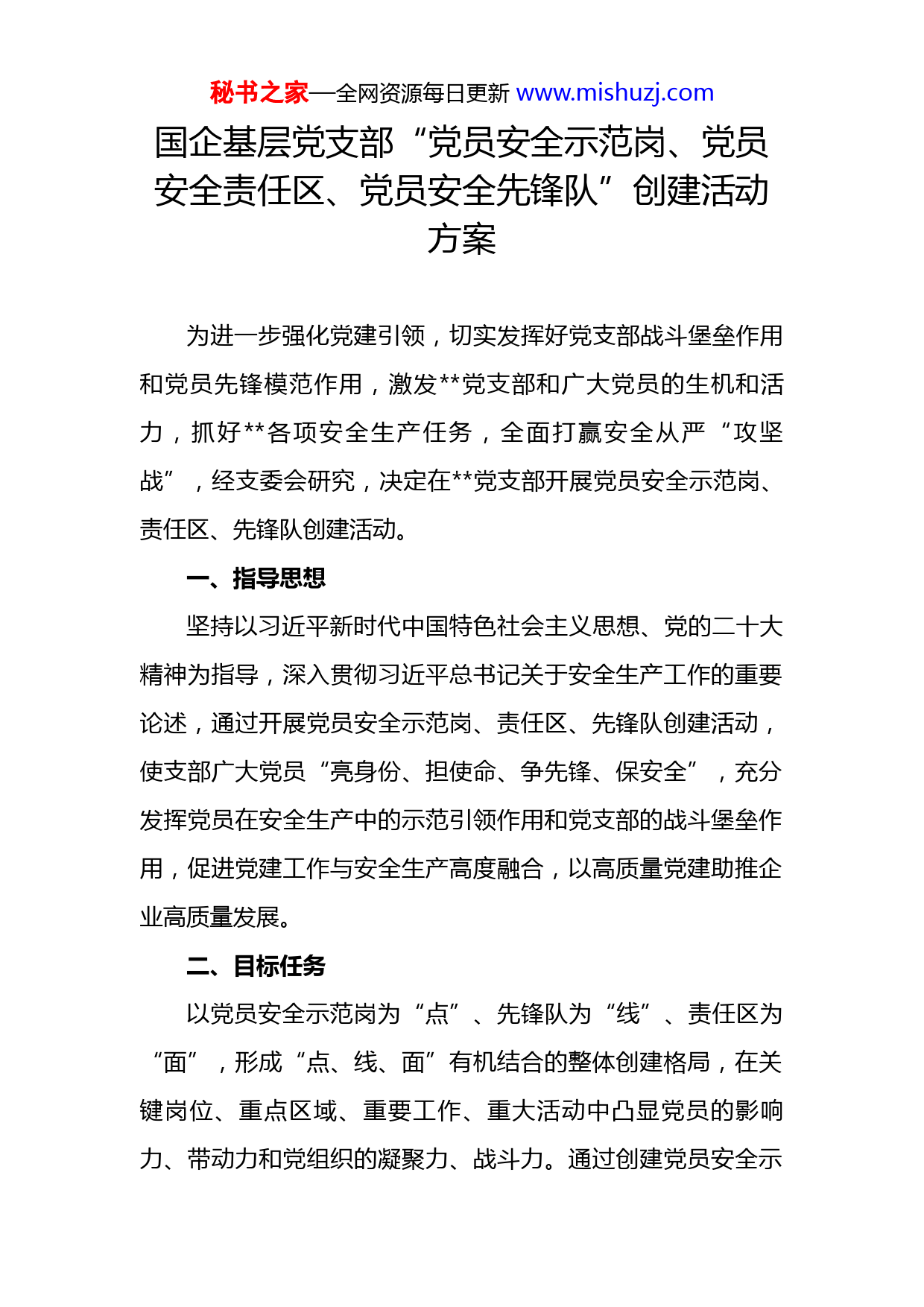 秘书之家—全网资源每日更新 www.mishuzj.com

国企基层党支部“党员安全示范岗、党员安全责任区、党员安全先锋队”创建活动方案

为进一步强化党建引领，切实发挥好党支部战斗堡垒作用和党员先锋模范作用，激发**党支部和广大党员的生机和活力，抓好**各项安全生产任务，全面打赢安全从严“攻坚战”，经支委会研究，决定在**党支部开展党员安全示范岗、责任区、先锋队创建活动。

一、指导思想

坚持以习近平新时代中国特色社会主义思想、党的二十大精神为指导，深入贯彻习近平总书记关于安全生产工作的重要论述，通过开展党员安全示范岗、责任区、先锋队创建活动，使支部广大党员“亮身份、担使命、争先锋、保安全”，充分发挥党员在安全生产中的示范引领作用和党支部的战斗堡垒作用，促进党建工作与安全生产高度融合，以高质量党建助推企业高质量发展。

二、目标任务

以党员安全示范岗为“点”、先锋队为“线”、责任区为“面”，形成“点、线、面”有机结合的整体创建格局，在关键岗位、重点区域、重要工作、重大活动中凸显党员的影响力、带动力和党组织的凝聚力、战斗力。通过创建党员安全示